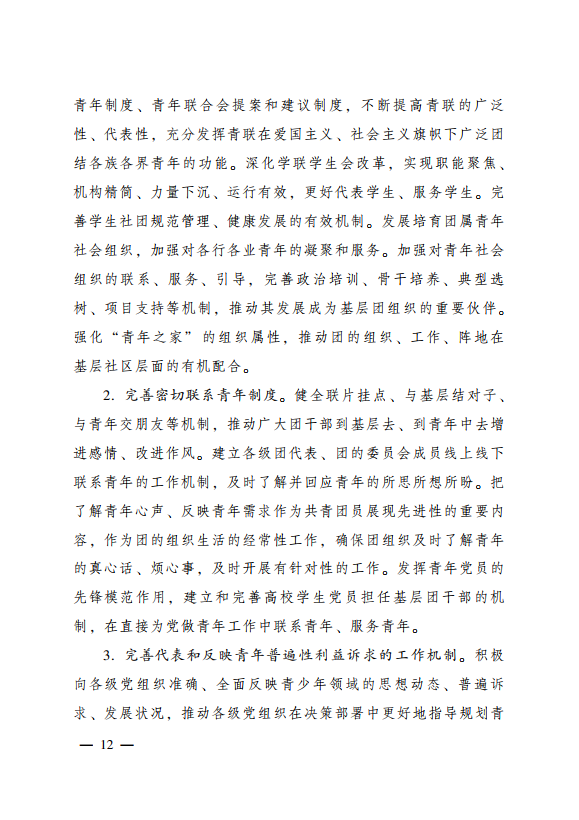 青年制度、青年联合会提案和建议制度，不断提高青联的广泛性、代表性，充分发挥青联在爱国主义、社会主义旗帜下广泛团结各族各界青年的功能。深化学联学生会改革，实现职能聚焦、机构精简、力量下沉、运行有效，更好代表学生、服务学生。完善学生社团规范管理、健康发展的有效机制。发展培育团属青年社会组织，加强对各行各业青年的凝聚和服务。加强对青年社会组织的联系、服务、引导，完善政治培训、骨干培养、典型选树、项目支持等机制，推动其发展成为基层团组织的重要伙伴。强化“青年之家”的组织属性，推动团的组织、工作、阵地在基层社区层面的有机配合。

2. 完善密切联系青年制度。健全联片挂点、与基层结对子、与青年交朋友等机制，推动广大团干部到基层去、到青年中去增进感情、改进作风。建立各级团代表、团的委员会成员线上线下联系青年的工作机制，及时了解并回应青年的所思所想所盼。把了解青年心声、反映青年需求作为共青团员展现先进性的重要内容，作为团的组织生活的经常性工作，确保团组织及时了解青年的真心话、烦心事，及时开展有针对性的工作。发挥青年党员的先锋模范作用，建立和完善高校学生党员担任基层团干部的机制，在直接为党做青年工作中联系青年、服务青年。

3. 完善代表和反映青年普遍性利益诉求的工作机制。积极向各级党组织准确、全面反映青少年领域的思想动态、普遍诉求、发展状况，推动各级党组织在决策部署中更好地指导规划青

— 12 —